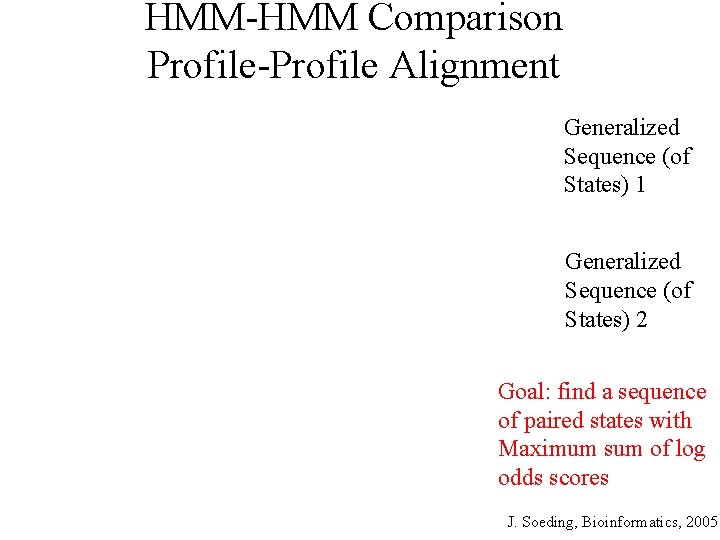 HMM-HMM Comparison
Profile-Profile Alignment

Generalized Sequence (of States) 1

Generalized Sequence (of States) 2

Goal: find a sequence of paired states with Maximum sum of log odds scores

J. Soeding, Bioinformatics, 2005